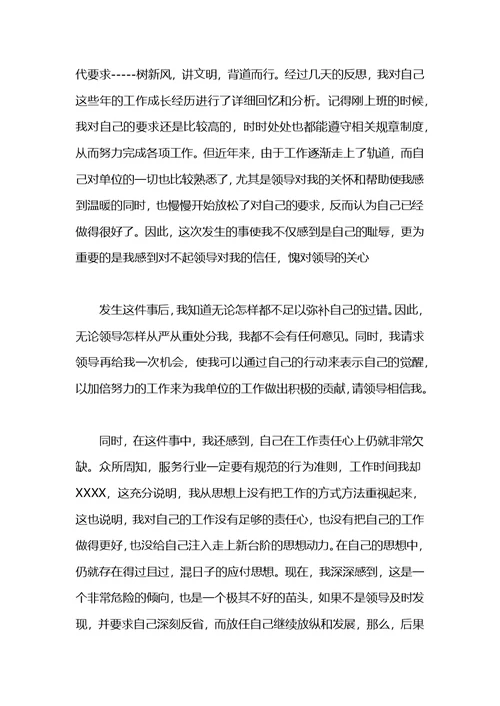 代要求-----树新风，讲文明，背道而行。经过几天的反思，我对自己这些年的工作成长经历进行了详细回忆和分析。记得刚上班的时候，我对自己的要求还是比较高的，时时处处也都能遵守相关规章制度，从而努力完成各项工作。但近年来，由于工作逐渐走上了轨道，而自己对单位的一切也比较熟悉了，尤其是领导对我的关怀和帮助使我感到温暖的同时，也慢慢开始放松了对自己的要求，反而认为自己已经做得很好了。因此，这次发生的事使我不仅感到是自己的耻辱，更为重要的是我感到对不起领导对我的信任，愧对领导的关心

发生这件事后，我知道无论怎样都不足以弥补自己的过错。因此，无论领导怎样从严从重处分我，我都不会有任何意见。同时，我请求领导再给我一次机会，使我可以通过自己的行动来表示自己的觉醒，以加倍努力的工作来为我单位的工作做出积极的贡献，请领导相信我。

同时，在这件事中，我还感到，自己在工作责任心上仍就非常欠缺。众所周知，服务行业一定要有规范的行为准则，工作时间我却XXXX，这充分说明，我从思想上没有把工作的方式方法重视起来，这也说明，我对自己的工作没有足够的责任心，也没有把自己的工作做得更好，也没给自己注入走上新台阶的思想动力。在自己的思想中，仍就存在得过且过，混日子的应付思想。现在，我深深感到，这是一个非常危险的倾向，也是一个极其不好的苗头，如果不是领导及时发现，并要求自己深刻反省，而放任自己继续放纵和发展，那么，后果